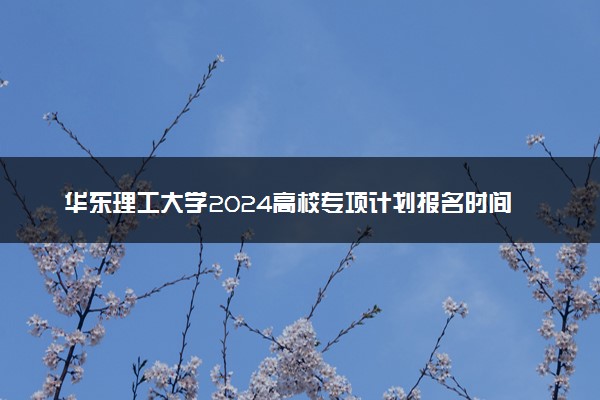 华东理工大学2024高校专项计划报名时间